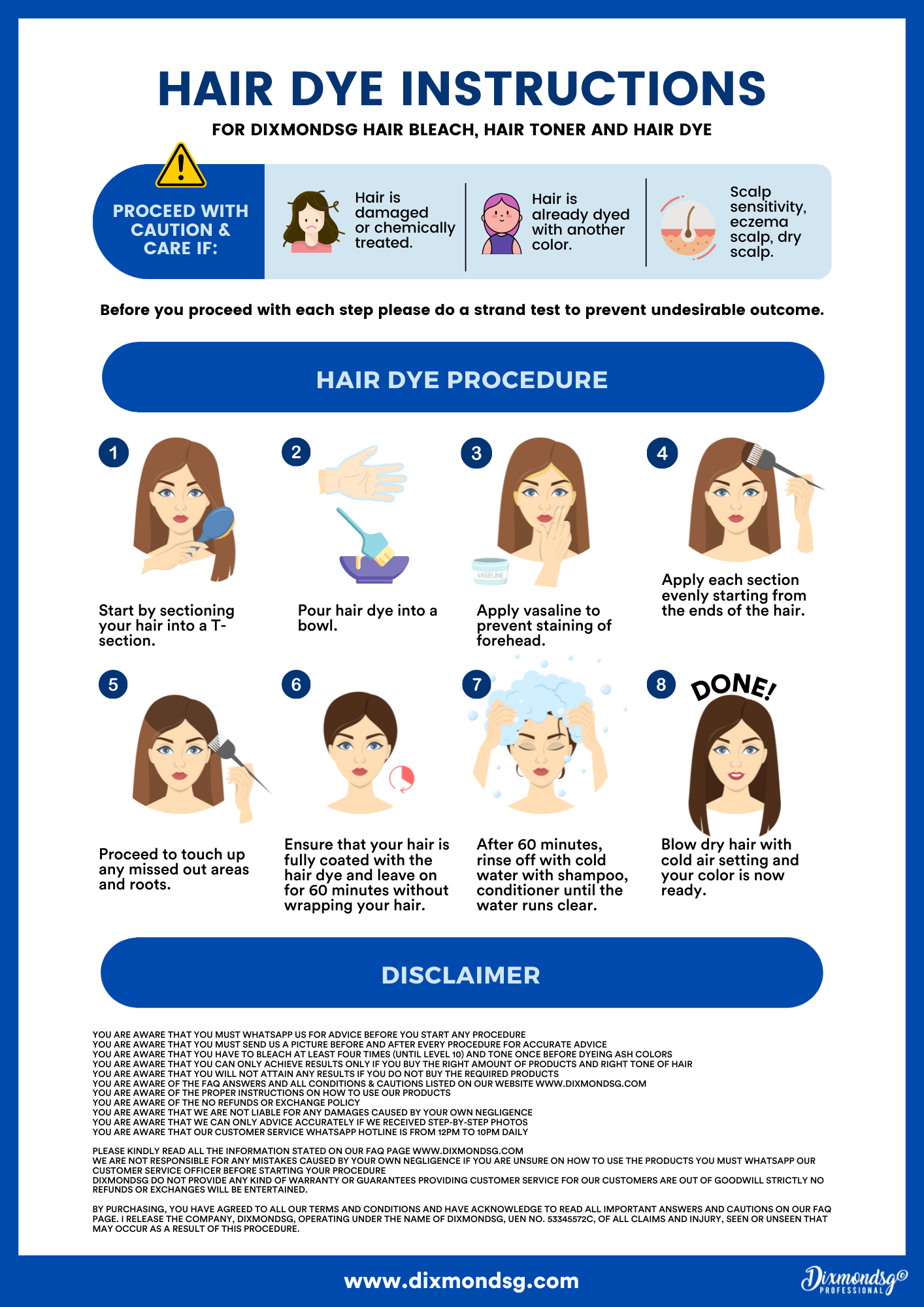 HAIR DYE INSTRUCTIONS

FOR DIXMONDSG HAIR BLEACH, HAIR TONER AND HAIR DYE

PROCEED WITH CAUTION & CARE IF:

Hair is damaged or chemically treated.

Hair is already dyed with another color.

Scalp sensitivity, eczema scalp, dry scalp.

Before you proceed with each step please do a strand test to prevent undesirable outcome.

HAIR DYE PROCEDURE

1

Start by sectioning your hair into a T-section.

2

Pour hair dye into a bowl.

3

VASELINE

Apply vasaline to prevent staining of forehead.

4

Apply each section evenly starting from the ends of the hair.

5

Proceed to touch up any missed out areas and roots.

6

Ensure that your hair is fully coated with the hair dye and leave on for 60 minutes without wrapping your hair.

7

After 60 minutes, rinse off with cold water with shampoo, conditioner until the water runs clear.

8

DONE!

Blow dry hair with cold air setting and your color is now ready.

DISCLAIMER

YOU ARE AWARE THAT YOU MUST WHATSAPP US FOR ADVICE BEFORE YOU START ANY PROCEDURE
YOU ARE AWARE THAT YOU MUST SEND US A PICTURE BEFORE AND AFTER EVERY PROCEDURE FOR ACCURATE ADVICE
YOU ARE AWARE THAT YOU HAVE TO BLEACH AT LEAST FOUR TIMES (UNTIL LEVEL 10) AND TONE ONCE BEFORE DYEING ASH COLORS
YOU ARE AWARE THAT YOU CAN ONLY ACHIEVE RESULTS ONLY IF YOU BUY THE RIGHT AMOUNT OF PRODUCTS AND RIGHT TONE OF HAIR
YOU ARE AWARE THAT YOU WILL NOT ATTAIN ANY RESULTS IF YOU DO NOT BUY THE REQUIRED PRODUCTS
YOU ARE AWARE OF THE FAQ ANSWERS AND ALL CONDITIONS & CAUTIONS LISTED ON OUR WEBSITE WWW.DIXMONDSG.COM
YOU ARE AWARE OF THE PROPER INSTRUCTIONS ON HOW TO USE OUR PRODUCTS
YOU ARE AWARE OF THE NO REFUNDS OR EXCHANGE POLICY
YOU ARE AWARE THAT WE ARE NOT LIABLE FOR ANY DAMAGES CAUSED BY YOUR OWN NEGLIGENCE
YOU ARE AWARE THAT WE CAN ONLY ADVICE ACCURATELY IF WE RECEIVED STEP-BY-STEP PHOTOS
YOU ARE AWARE THAT OUR CUSTOMER SERVICE WHATSAPP HOTLINE IS FROM 12PM TO 10PM DAILY

PLEASE KINDLY READ ALL THE INFORMATION STATED ON OUR FAQ PAGE WWW.DIXMONDSG.COM
WE ARE NOT RESPONSIBLE FOR ANY MISTAKES CAUSED BY YOUR OWN NEGLIGENCE IF YOU ARE UNSURE ON HOW TO USE THE PRODUCTS YOU MUST WHATSAPP OUR CUSTOMER SERVICE OFFICER BEFORE STARTING YOUR PROCEDURE
DIXMONDSG DO NOT PROVIDE ANY KIND OF WARRANTY OR GUARANTEES PROVIDING CUSTOMER SERVICE FOR OUR CUSTOMERS ARE OUT OF GOODWILL STRICTLY NO REFUNDS OR EXCHANGES WILL BE ENTERTAINED.

BY PURCHASING, YOU HAVE AGREED TO ALL OUR TERMS AND CONDITIONS AND HAVE ACKNOWLEDGE TO READ ALL IMPORTANT ANSWERS AND CAUTIONS ON OUR FAQ PAGE. I RELEASE THE COMPANY, DIXMONDSG, OPERATING UNDER THE NAME OF DIXMONDSG, UEN NO. 53345572C, OF ALL CLAIMS AND INJURY, SEEN OR UNSEEN THAT MAY OCCUR AS A RESULT OF THIS PROCEDURE.

www.dixmondsg.com

Dixmondsg© PROFESSIONAL